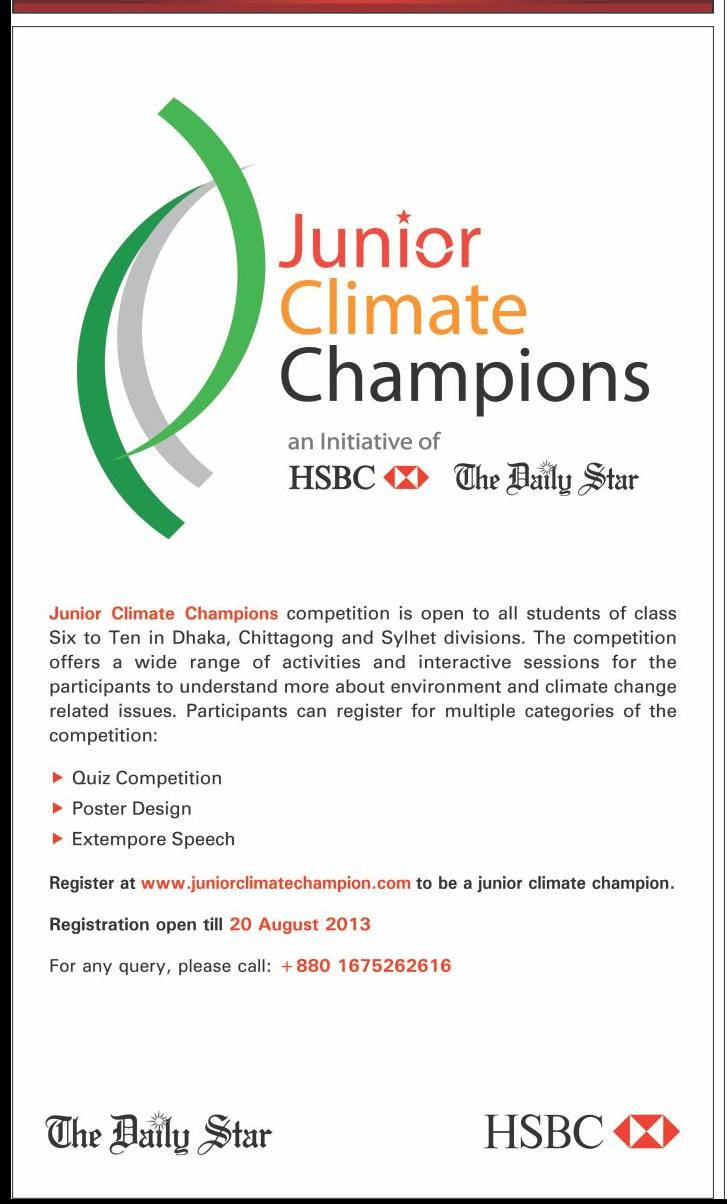 Junior
Climate
Champions

an Initiative of
HSBC The Daily Star

Junior Climate Champions competition is open to all students of class Six to Ten in Dhaka, Chittagong and Sylhet divisions. The competition offers a wide range of activities and interactive sessions for the participants to understand more about environment and climate change related issues. Participants can register for multiple categories of the competition:

▶ Quiz Competition
▶ Poster Design
▶ Extempore Speech

Register at www.juniorclimatechampion.com to be a junior climate champion.

Registration open till 20 August 2013

For any query, please call: +880 1675262616

The Daily Star HSBC